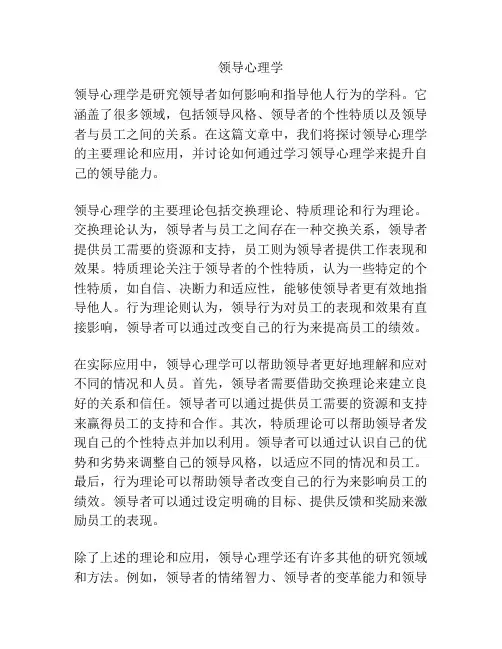 领导心理学

领导心理学是研究领导者如何影响和指导他人行为的学科。它涵盖了很多领域，包括领导风格、领导者的个性特质以及领导者与员工之间的关系。在这篇文章中，我们将探讨领导心理学的主要理论和应用，并讨论如何通过学习领导心理学来提升自己的领导能力。

领导心理学的主要理论包括交换理论、特质理论和行为理论。交换理论认为，领导者与员工之间存在一种交换关系，领导者提供员工需要的资源和支持，员工则为领导者提供工作表现和效果。特质理论关注于领导者的个性特质，认为一些特定的个性特质，如自信、决断力和适应性，能够使领导者更有效地指导他人。行为理论则认为，领导行为对员工的表现和效果有直接影响，领导者可以通过改变自己的行为来提高员工的绩效。

在实际应用中，领导心理学可以帮助领导者更好地理解和应对不同的情况和人员。首先，领导者需要借助交换理论来建立良好的关系和信任。领导者可以通过提供员工需要的资源和支持来赢得员工的支持和合作。其次，特质理论可以帮助领导者发现自己的个性特点并加以利用。领导者可以通过认识自己的优势和劣势来调整自己的领导风格，以适应不同的情况和员工。最后，行为理论可以帮助领导者改变自己的行为来影响员工的绩效。领导者可以通过设定明确的目标、提供反馈和奖励来激励员工的表现。

除了上述的理论和应用，领导心理学还有许多其他的研究领域和方法。例如，领导者的情绪智力、领导者的变革能力和领导